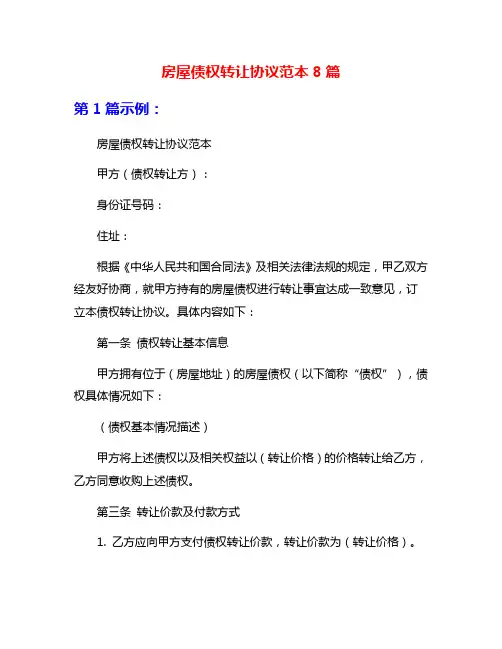 房屋债权转让协议范本 8 篇

第 1 篇示例：

房屋债权转让协议范本

甲方（债权转让方）：

身份证号码：

住址：

根据《中华人民共和国合同法》及相关法律法规的规定，甲乙双方经友好协商，就甲方持有的房屋债权进行转让事宜达成一致意见，订立本债权转让协议。具体内容如下：

第一条 债权转让基本信息

甲方拥有位于（房屋地址）的房屋债权（以下简称“债权”），债权具体情况如下：

（债权基本情况描述）

甲方将上述债权以及相关权益以（转让价格）的价格转让给乙方，乙方同意收购上述债权。

第三条 转让价款及付款方式

1. 乙方应向甲方支付债权转让价款，转让价款为（转让价格）。